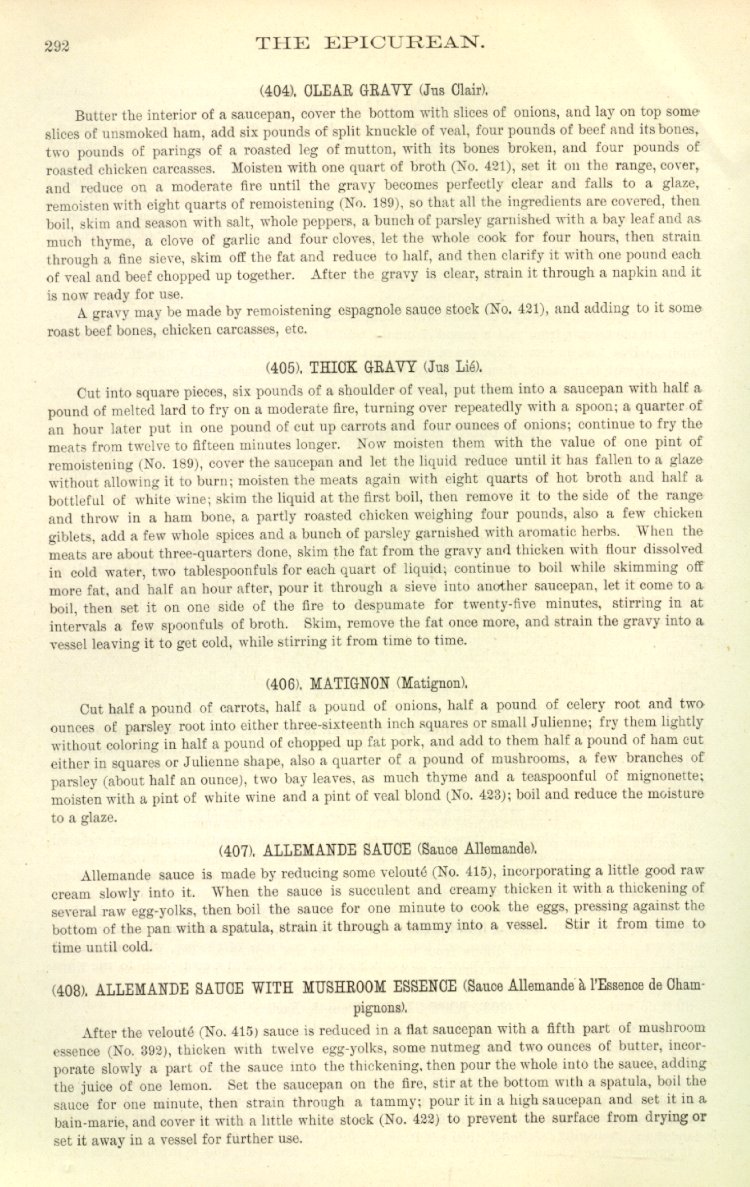 292 THE EPICUREAN.

(404). CLEAR GRAVY (Jus Clair).

Butter the interior of a saucepan, cover the bottom with slices of onions, and lay on top some slices of unsmoked ham, add six pounds of split knuckle of veal, four pounds of beef and its bones, two pounds of parings of a roasted leg of mutton, with its bones broken, and four pounds of roasted chicken carcasses. Moisten with one quart of broth (No. 421), set it on the range, cover, and reduce on a moderate fire until the gravy becomes perfectly clear and falls to a glaze, remoisten with eight quarts of remoistening (No. 189), so that all the ingredients are covered, then boil, skim and season with salt, whole peppers, a bunch of parsley garnished with a bay leaf and as much thyme, a clove of garlic and four cloves, let the whole cook for four hours, then strain through a fine sieve, skim off the fat and reduce to half, and then clarify it with one pound each of veal and beef chopped up together. After the gravy is clear, strain it through a napkin and it is now ready for use.

A gravy may be made by remoistening espagnole sauce stock (No. 421), and adding to it some roast beef bones, chicken carcasses, etc.

(405). THICK GRAVY (Jus Lié).

Cut into square pieces, six pounds of a shoulder of veal, put them into a saucepan with half a pound of melted lard to fry on a moderate fire, turning over repeatedly with a spoon; a quarter of an hour later put in one pound of cut up carrots and four ounces of onions; continue to fry the meats from twelve to fifteen minutes longer. Now moisten them with the value of one pint of remoistening (No. 189), cover the saucepan and let the liquid reduce until it has fallen to a glaze without allowing it to burn; moisten the meats again with eight quarts of hot broth and half a bottleful of white wine; skim the liquid at the first boil, then remove it to the side of the range and throw in a ham bone, a partly roasted chicken weighing four pounds, also a few chicken giblets, add a few whole spices and a bunch of parsley garnished with aromatic herbs. When the meats are about three-quarters done, skim the fat from the gravy and thicken with flour dissolved in cold water, two tablespoonfuls for each quart of liquid; continue to boil while skimming off more fat, and half an hour after, pour it through a sieve into another saucepan, let it come to a boil, then set it on one side of the fire to despumate for twenty-five minutes, stirring in at intervals a few spoonfuls of broth. Skim, remove the fat once more, and strain the gravy into a vessel leaving it to get cold, while stirring it from time to time.

(406). MATIGNON (Matignon).

Cut half a pound of carrots, half a pound of onions, half a pound of celery root and two ounces of parsley root into either three-sixteenth inch squares or small Julienne; fry them lightly without coloring in half a pound of chopped up fat pork, and add to them half a pound of ham cut either in squares or Julienne shape, also a quarter of a pound of mushrooms, a few branches of parsley (about half an ounce), two bay leaves, as much thyme and a teaspoonful of mignonette; moisten with a pint of white wine and a pint of veal blond (No. 423); boil and reduce the moisture to a glaze.

(407). ALLEMANDE SAUCE (Sauce Allemande).

Allemande sauce is made by reducing some velouté (No. 415), incorporating a little good raw cream slowly into it. When the sauce is succulent and creamy thicken it with a thickening of several raw egg-yolks, then boil the sauce for one minute to cook the eggs, pressing against the bottom of the pan with a spatula, strain it through a tammy into a vessel. Stir it from time to time until cold.

(408). ALLEMANDE SAUCE WITH MUSHROOM ESSENCE (Sauce Allemande à l'Essence de Champignons).

After the velouté (No. 415) sauce is reduced in a flat saucepan with a fifth part of mushroom essence (No. 392), thicken with twelve egg-yolks, some nutmeg and two ounces of butter, incorporate slowly a part of the sauce into the thickening, then pour the whole into the sauce, adding the juice of one lemon. Set the saucepan on the fire, stir at the bottom with a spatula, boil the sauce for one minute, then strain through a tammy; pour it in a high saucepan and set it in a bain-marie, and cover it with a little white stock (No. 422) to prevent the surface from drying or set it away in a vessel for further use.